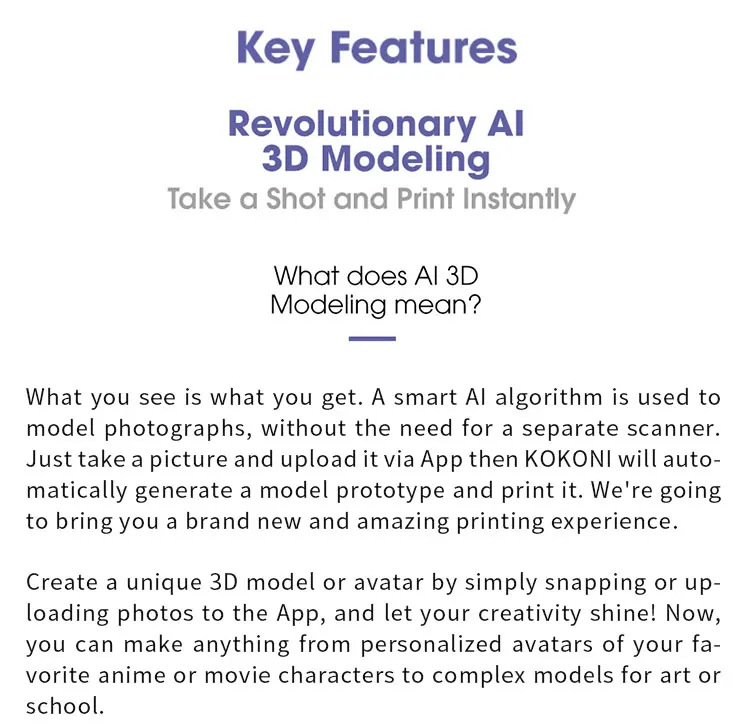 Key Features

Revolutionary AI 3D Modeling

Take a Shot and Print Instantly

What does AI 3D Modeling mean?

What you see is what you get. A smart AI algorithm is used to model photographs, without the need for a separate scanner. Just take a picture and upload it via App then KOKONI will automatically generate a model prototype and print it. We're going to bring you a brand new and amazing printing experience.

Create a unique 3D model or avatar by simply snapping or uploading photos to the App, and let your creativity shine! Now, you can make anything from personalized avatars of your favorite anime or movie characters to complex models for art or school.